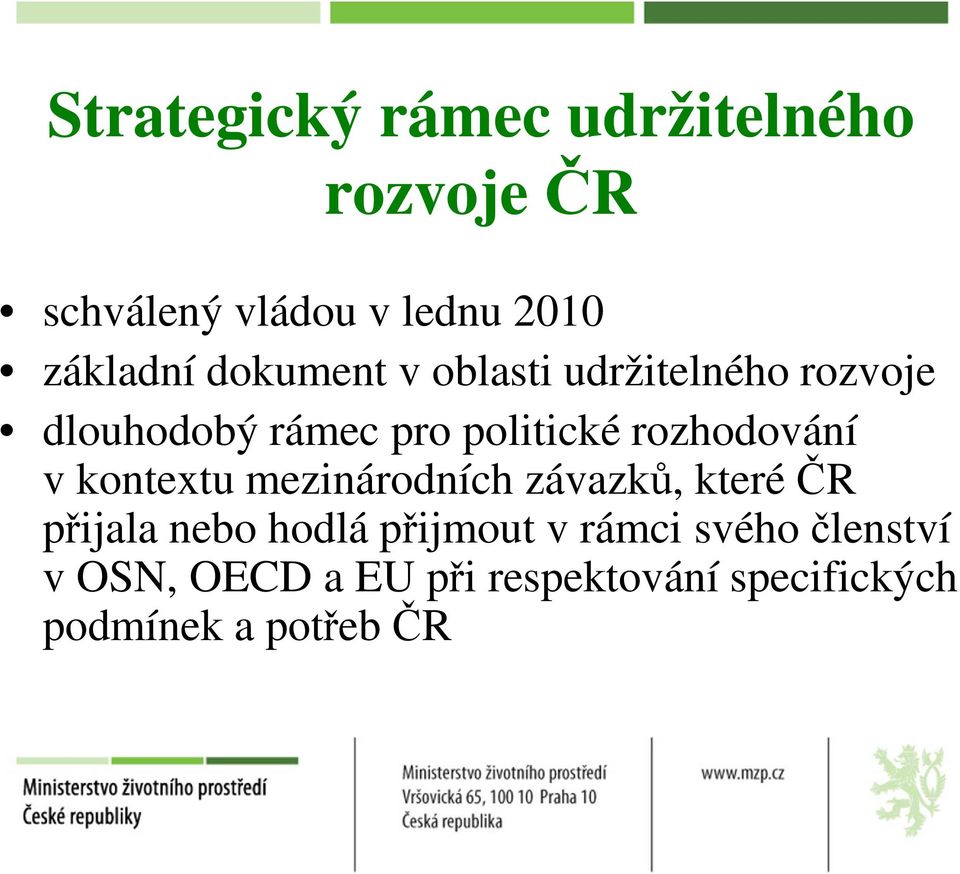 Strategický rámec udržitelného rozvoje ČR

• schválený vládou v lednu 2010
• základní dokument v oblasti udržitelného rozvoje
• dlouhodobý rámec pro politické rozhodování v kontextu mezinárodních závazků, které ČR přijala nebo hodlá přijmout v rámci svého členství v OSN, OECD a EU při respektování specifických podmínek a potřeb ČR

Ministerstvo životního prostředí
České republiky

Ministerstvo životního prostředí
Vršovická 65, 100 10 Praha 10
Česká republika

www.mzp.cz